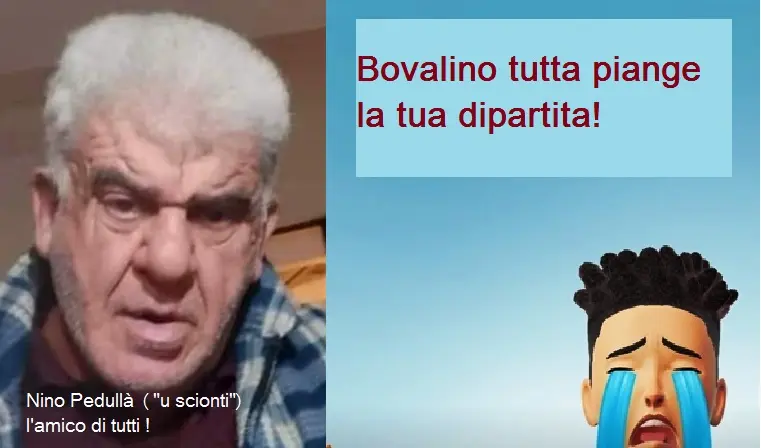 Bovalino tutta piange la tua dipartita!

Nino Pedullà ( "u scionti") l'amico di tutti !